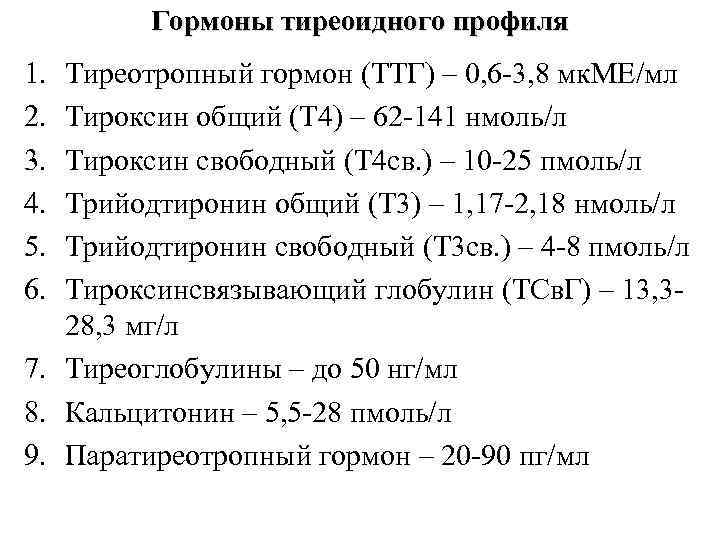 Гормоны тиреоидного профиля

1. Тиреотропный гормон (ТТГ) – 0,6-3,8 мкМЕ/мл
2. Тироксин общий (Т4) – 62-141 нмоль/л
3. Тироксин свободный (Т4св.) – 10-25 пмоль/л
4. Трийодтиронин общий (Т3) – 1,17-2,18 нмоль/л
5. Трийодтиронин свободный (Т3св.) – 4-8 пмоль/л
6. Тироксинсвязывающий глобулин (ТСвГ) – 13,3-28,3 мг/л
7. Тиреоглобулины – до 50 нг/мл
8. Кальцитонин – 5,5-28 пмоль/л
9. Паратиреотропный гормон – 20-90 пг/мл